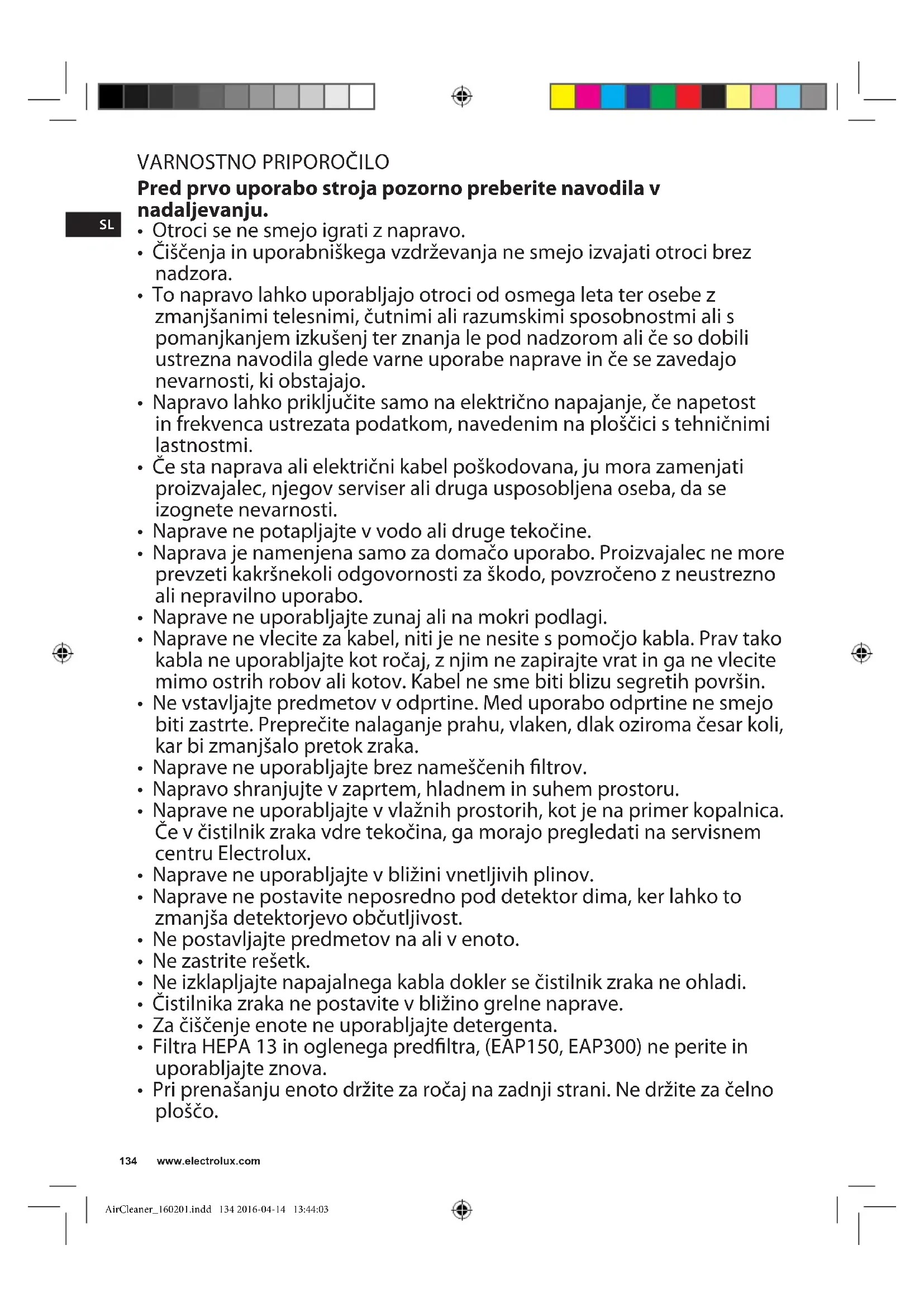 VARNOSTNO PRIPOROČILO

**Pred prvo uporabo stroja pozorno preberite navodila v nadaljevanju.**

SL

• Otroci se ne smejo igrati z napravo.
• Čiščenja in uporabniškega vzdrževanja ne smejo izvajati otroci brez nadzora.
• To napravo lahko uporabljajo otroci od osmega leta ter osebe z zmanjšanimi telesnimi, čutnimi ali razumskimi sposobnostmi ali s pomanjkanjem izkušenj ter znanja le pod nadzorom ali če so dobili ustrezna navodila glede varne uporabe naprave in če se zavedajo nevarnosti, ki obstajajo.
• Napravo lahko priključite samo na električno napajanje, če napetost in frekvenca ustrezata podatkom, navedenim na ploščici s tehničnimi lastnostmi.
• Če sta naprava ali električni kabel poškodovana, ju mora zamenjati proizvajalec, njegov serviser ali druga usposobljena oseba, da se izognete nevarnosti.
• Naprave ne potapljajte v vodo ali druge tekočine.
• Naprava je namenjena samo za domačo uporabo. Proizvajalec ne more prevzeti kakršnekoli odgovornosti za škodo, povzročeno z neustrezno ali nepravilno uporabo.
• Naprave ne uporabljajte zunaj ali na mokri podlagi.
• Naprave ne vlecite za kabel, niti je ne nesite s pomočjo kabla. Prav tako kabla ne uporabljajte kot ročaj, z njim ne zapirajte vrat in ga ne vlecite mimo ostrih robov ali kotov. Kabel ne sme biti blizu segretih površin.
• Ne vstavljajte predmetov v odprtine. Med uporabo odprtine ne smejo biti zastrte. Preprečite nalaganje prahu, vlaken, dlak oziroma česar koli, kar bi zmanjšalo pretok zraka.
• Naprave ne uporabljajte brez nameščenih filtrov.
• Napravo shranjujte v zaprtem, hladnem in suhem prostoru.
• Naprave ne uporabljajte v vlažnih prostorih, kot je na primer kopalnica. Če v čistilnik zraka vdre tekočina, ga morajo pregledati na servisnem centru Electrolux.
• Naprave ne uporabljajte v bližini vnetljivih plinov.
• Naprave ne postavite neposredno pod detektor dima, ker lahko to zmanjša detektorjevo občutljivost.
• Ne postavljajte predmetov na ali v enoto.
• Ne zastrite rešetk.
• Ne izklapljajte napajalnega kabla dokler se čistilnik zraka ne ohladi.
• Čistilnika zraka ne postavite v bližino grelne naprave.
• Za čiščenje enote ne uporabljajte detergenta.
• Filtra HEPA 13 in oglenega predfiltra, (EAP150, EAP300) ne perite in uporabljajte znova.
• Pri prenašanju enoto držite za ročaj na zadnji strani. Ne držite za čelno ploščo.

134 www.electrolux.com

AirCleaner_160201.indd 134 2016-04-14 13:44:03